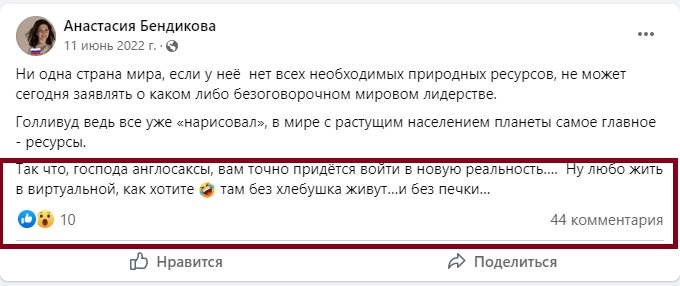 Анастасия Бендикова
11 июнь 2022 г. ·

Ни одна страна мира, если у неё нет всех необходимых природных ресурсов, не может сегодня заявлять о каком либо безоговорочном мировом лидерстве.

Голливуд ведь все уже «нарисовал», в мире с растущим населением планеты самое главное - ресурсы.

Так что, господа англосаксы, вам точно придётся войти в новую реальность.... Ну любо жить в виртуальной, как хотите 🤣 там без хлебушка живут...и без печки...

10

44 комментария

Нравится

Поделиться